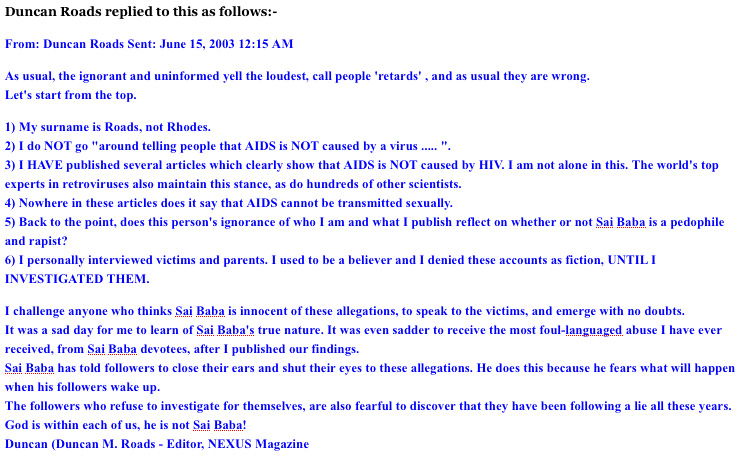 Duncan Roads replied to this as follows:-

From: Duncan Roads Sent: June 15, 2003 12:15 AM

As usual, the ignorant and uninformed yell the loudest, call people 'retards' , and as usual they are wrong.
Let's start from the top.

1) My surname is Roads, not Rhodes.
2) I do NOT go "around telling people that AIDS is NOT caused by a virus ..... ".
3) I HAVE published several articles which clearly show that AIDS is NOT caused by HIV. I am not alone in this. The world's top experts in retroviruses also maintain this stance, as do hundreds of other scientists.
4) Nowhere in these articles does it say that AIDS cannot be transmitted sexually.
5) Back to the point, does this person's ignorance of who I am and what I publish reflect on whether or not Sai Baba is a pedophile and rapist?
6) I personally interviewed victims and parents. I used to be a believer and I denied these accounts as fiction, UNTIL I INVESTIGATED THEM.

I challenge anyone who thinks Sai Baba is innocent of these allegations, to speak to the victims, and emerge with no doubts.
It was a sad day for me to learn of Sai Baba's true nature. It was even sadder to receive the most foul-languaged abuse I have ever received, from Sai Baba devotees, after I published our findings.
Sai Baba has told followers to close their ears and shut their eyes to these allegations. He does this because he fears what will happen when his followers wake up.
The followers who refuse to investigate for themselves, are also fearful to discover that they have been following a lie all these years.
God is within each of us, he is not Sai Baba!
Duncan (Duncan M. Roads - Editor, NEXUS Magazine